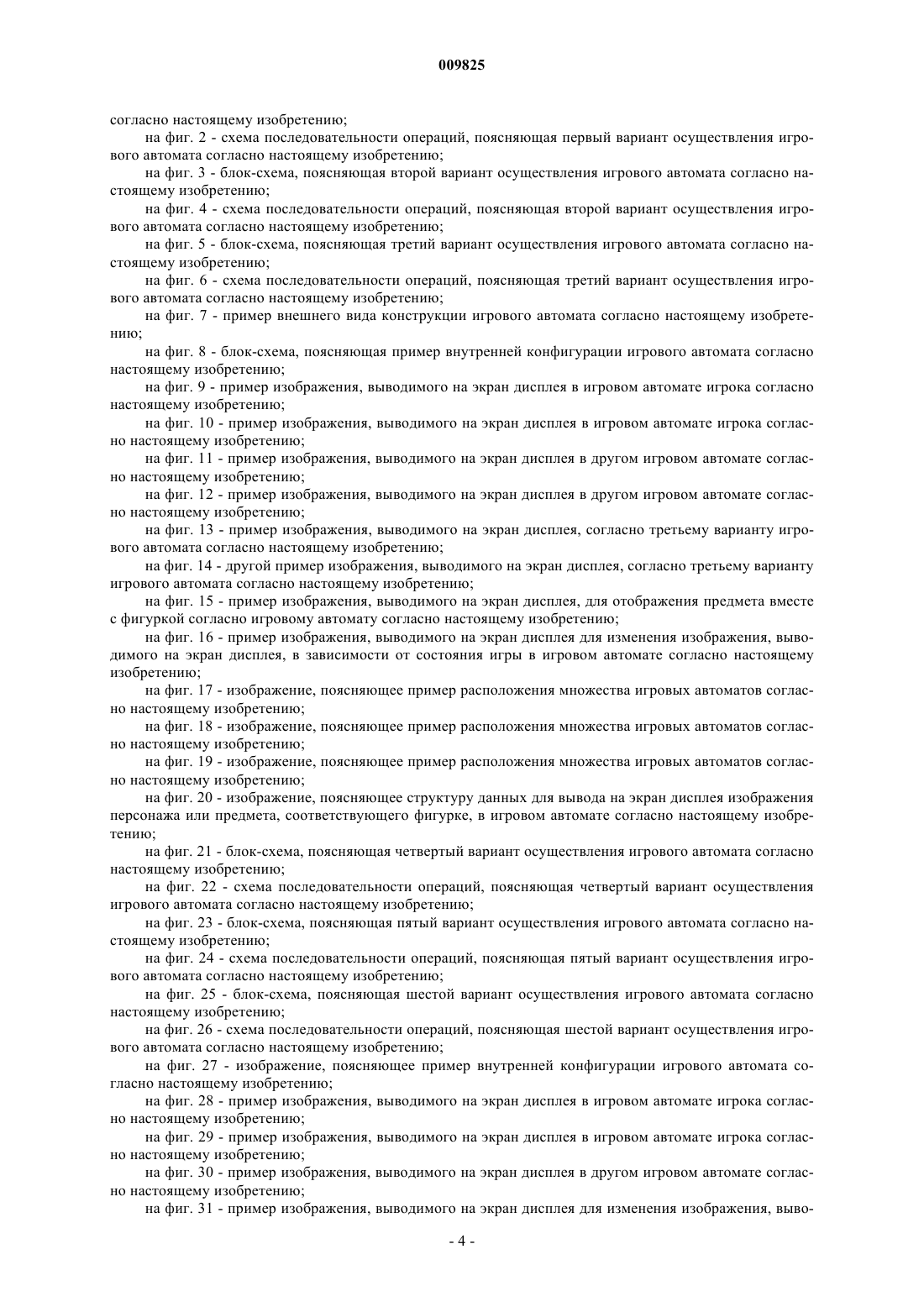 009825

согласно настоящему изобретению;

на фиг. 2 - схема последовательности операций, поясняющая первый вариант осуществления игрового автомата согласно настоящему изобретению;

на фиг. 3 - блок-схема, поясняющая второй вариант осуществления игрового автомата согласно настоящему изобретению;

на фиг. 4 - схема последовательности операций, поясняющая второй вариант осуществления игрового автомата согласно настоящему изобретению;

на фиг. 5 - блок-схема, поясняющая третий вариант осуществления игрового автомата согласно настоящему изобретению;

на фиг. 6 - схема последовательности операций, поясняющая третий вариант осуществления игрового автомата согласно настоящему изобретению;

на фиг. 7 - пример внешнего вида конструкции игрового автомата согласно настоящему изобретению;

на фиг. 8 - блок-схема, поясняющая пример внутренней конфигурации игрового автомата согласно настоящему изобретению;

на фиг. 9 - пример изображения, выводимого на экран дисплея в игровом автомате игрока согласно настоящему изобретению;

на фиг. 10 - пример изображения, выводимого на экран дисплея в игровом автомате игрока согласно настоящему изобретению;

на фиг. 11 - пример изображения, выводимого на экран дисплея в другом игровом автомате согласно настоящему изобретению;

на фиг. 12 - пример изображения, выводимого на экран дисплея в другом игровом автомате согласно настоящему изобретению;

на фиг. 13 - пример изображения, выводимого на экран дисплея, согласно третьему варианту игрового автомата согласно настоящему изобретению;

на фиг. 14 - другой пример изображения, выводимого на экран дисплея, согласно третьему варианту игрового автомата согласно настоящему изобретению;

на фиг. 15 - пример изображения, выводимого на экран дисплея, для отображения предмета вместе с фигуркой согласно игровому автомату согласно настоящему изобретению;

на фиг. 16 - пример изображения, выводимого на экран дисплея для изменения изображения, выводимого на экран дисплея, в зависимости от состояния игры в игровом автомате согласно настоящему изобретению;

на фиг. 17 - изображение, поясняющее пример расположения множества игровых автоматов согласно настоящему изобретению;

на фиг. 18 - изображение, поясняющее пример расположения множества игровых автоматов согласно настоящему изобретению;

на фиг. 19 - изображение, поясняющее пример расположения множества игровых автоматов согласно настоящему изобретению;

на фиг. 20 - изображение, поясняющее структуру данных для вывода на экран дисплея изображения персонажа или предмета, соответствующего фигурке, в игровом автомате согласно настоящему изобретению;

на фиг. 21 - блок-схема, поясняющая четвертый вариант осуществления игрового автомата согласно настоящему изобретению;

на фиг. 22 - схема последовательности операций, поясняющая четвертый вариант осуществления игрового автомата согласно настоящему изобретению;

на фиг. 23 - блок-схема, поясняющая пятый вариант осуществления игрового автомата согласно настоящему изобретению;

на фиг. 24 - схема последовательности операций, поясняющая пятый вариант осуществления игрового автомата согласно настоящему изобретению;

на фиг. 25 - блок-схема, поясняющая шестой вариант осуществления игрового автомата согласно настоящему изобретению;

на фиг. 26 - схема последовательности операций, поясняющая шестой вариант осуществления игрового автомата согласно настоящему изобретению;

на фиг. 27 - изображение, поясняющее пример внутренней конфигурации игрового автомата согласно настоящему изобретению;

на фиг. 28 - пример изображения, выводимого на экран дисплея в игровом автомате игрока согласно настоящему изобретению;

на фиг. 29 - пример изображения, выводимого на экран дисплея в игровом автомате игрока согласно настоящему изобретению;

на фиг. 30 - пример изображения, выводимого на экран дисплея в другом игровом автомате согласно настоящему изобретению;

на фиг. 31 - пример изображения, выводимого на экран дисплея для изменения изображения, выво-

- 4 -